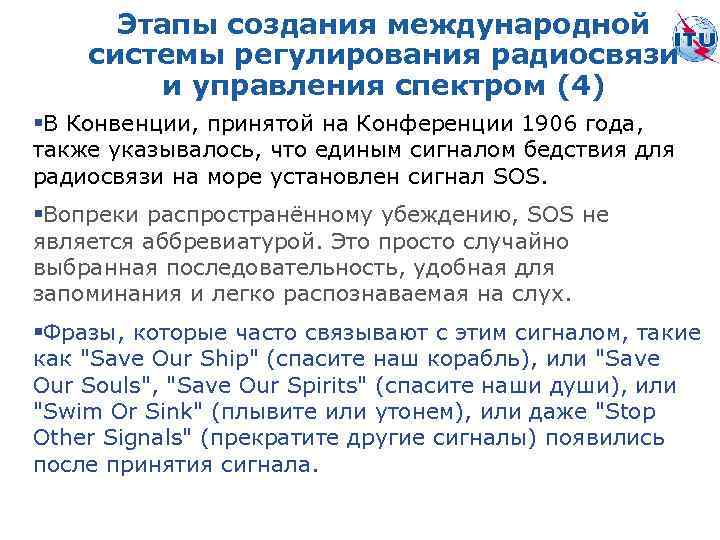 Этапы создания международной системы регулирования радиосвязи и управления спектром (4)

ITU

▪В Конвенции, принятой на Конференции 1906 года, также указывалось, что единым сигналом бедствия для радиосвязи на море установлен сигнал SOS.

▪Вопреки распространённому убеждению, SOS не является аббревиатурой. Это просто случайно выбранная последовательность, удобная для запоминания и легко распознаваемая на слух.

▪Фразы, которые часто связывают с этим сигналом, такие как "Save Our Ship" (спасите наш корабль), или "Save Our Souls", "Save Our Spirits" (спасите наши души), или "Swim Or Sink" (плывите или утонем), или даже "Stop Other Signals" (прекратите другие сигналы) появились после принятия сигнала.